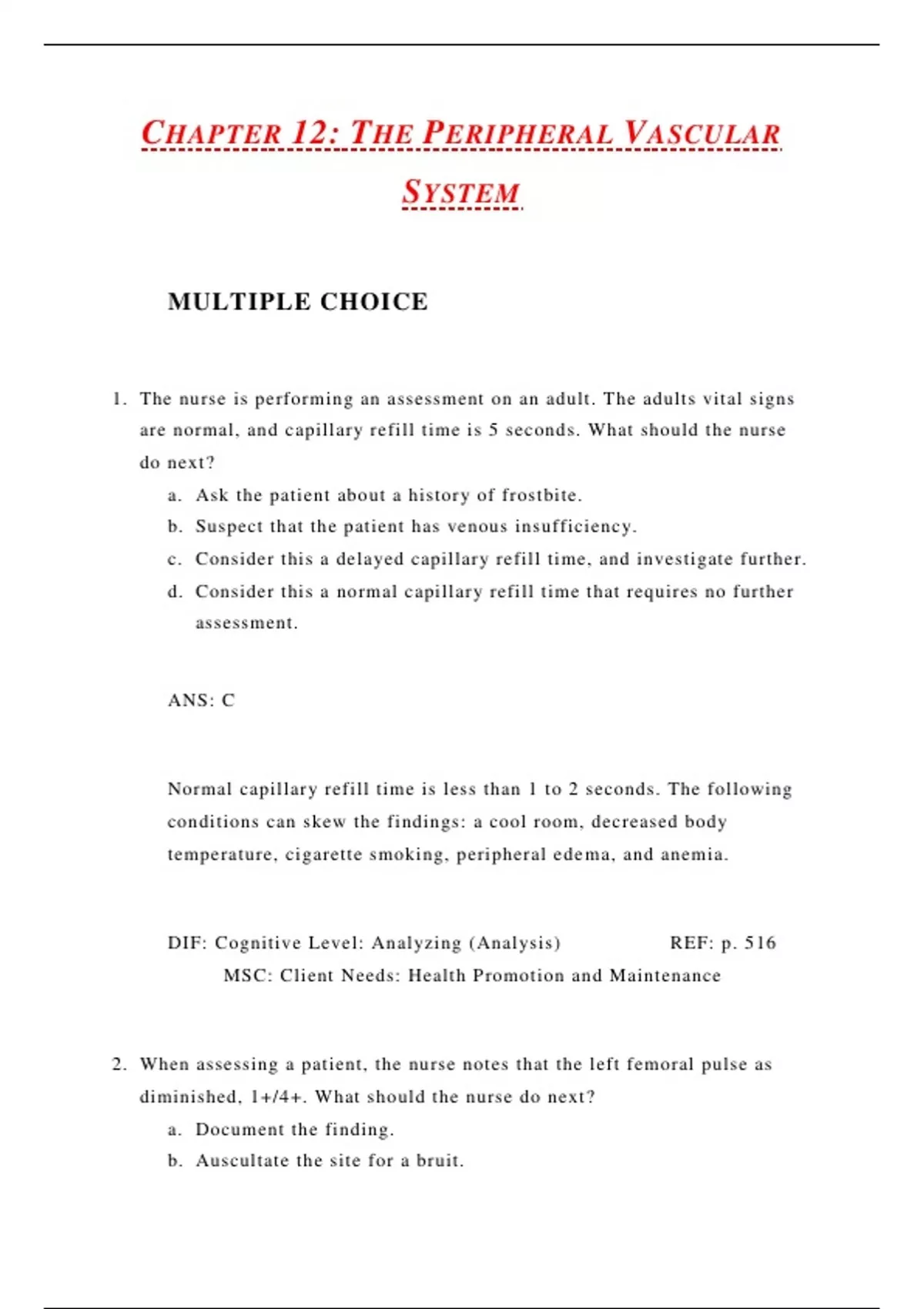 CHAPTER 12: THE PERIPHERAL VASCULAR SYSTEM

MULTIPLE CHOICE

1. The nurse is performing an assessment on an adult. The adults vital signs are normal, and capillary refill time is 5 seconds. What should the nurse do next?
a. Ask the patient about a history of frostbite.
b. Suspect that the patient has venous insufficiency.
c. Consider this a delayed capillary refill time, and investigate further.
d. Consider this a normal capillary refill time that requires no further assessment.

ANS: C

Normal capillary refill time is less than 1 to 2 seconds. The following conditions can skew the findings: a cool room, decreased body temperature, cigarette smoking, peripheral edema, and anemia.

DIF: Cognitive Level: Analyzing (Analysis) REF: p. 516
MSC: Client Needs: Health Promotion and Maintenance

2. When assessing a patient, the nurse notes that the left femoral pulse as diminished, 1+/4+. What should the nurse do next?
a. Document the finding.
b. Auscultate the site for a bruit.